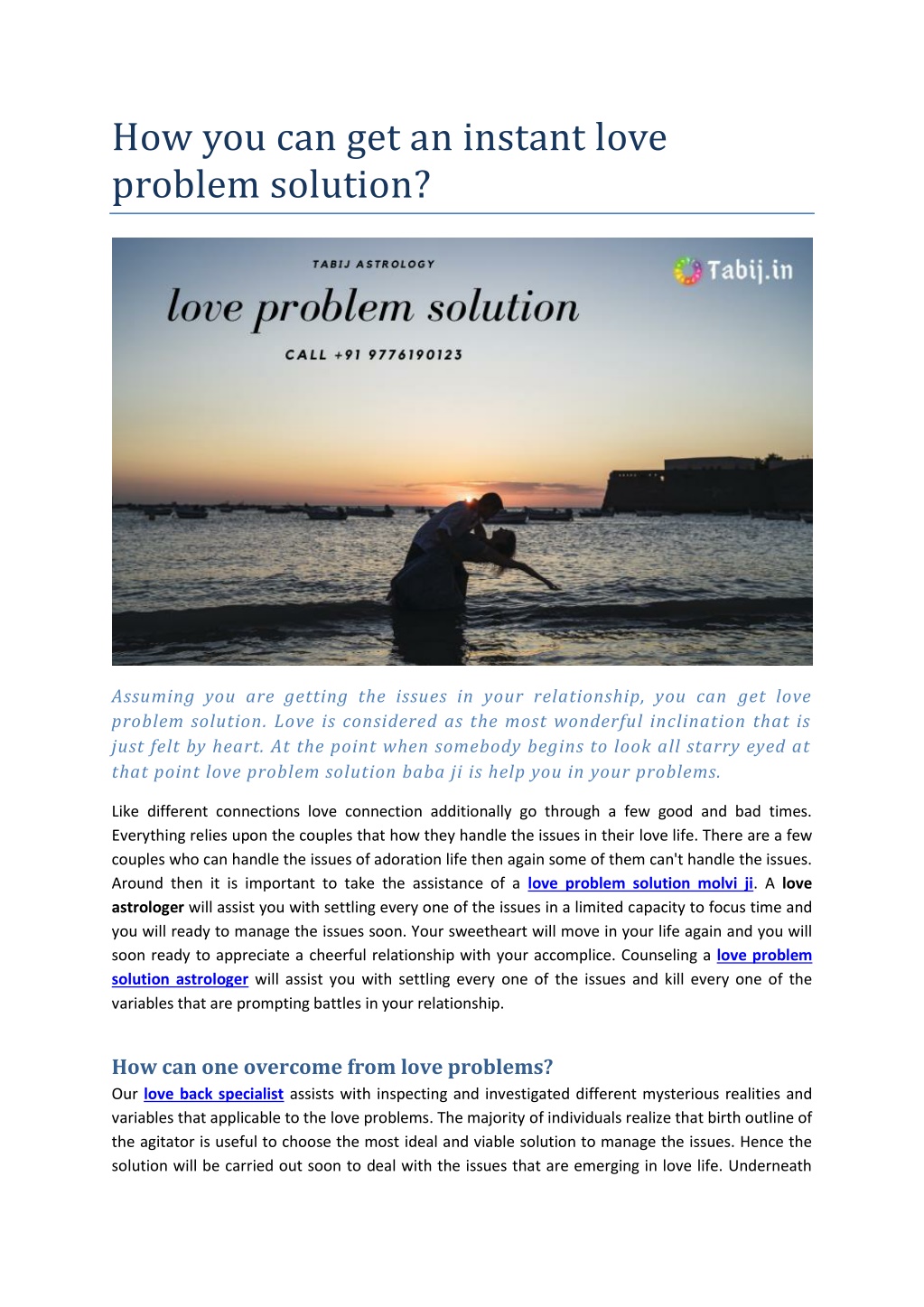 How you can get an instant love problem solution?

TABIJ ASTROLOGY

Tabij.in

love problem solution

CALL +91 9776190123

Assuming you are getting the issues in your relationship, you can get love problem solution. Love is considered as the most wonderful inclination that is just felt by heart. At the point when somebody begins to look all starry eyed at that point love problem solution baba ji is help you in your problems.

Like different connections love connection additionally go through a few good and bad times. Everything relies upon the couples that how they handle the issues in their love life. There are a few couples who can handle the issues of adoration life then again some of them can't handle the issues. Around then it is important to take the assistance of a love problem solution molvi ji. A love astrologer will assist you with settling every one of the issues in a limited capacity to focus time and you will ready to manage the issues soon. Your sweetheart will move in your life again and you will soon ready to appreciate a cheerful relationship with your accomplice. Counseling a love problem solution astrologer will assist you with settling every one of the issues and kill every one of the variables that are prompting battles in your relationship.

How can one overcome from love problems?

Our love back specialist assists with inspecting and investigated different mysterious realities and variables that applicable to the love problems. The majority of individuals realize that birth outline of the agitator is useful to choose the most ideal and viable solution to manage the issues. Hence the solution will be carried out soon to deal with the issues that are emerging in love life. Underneath